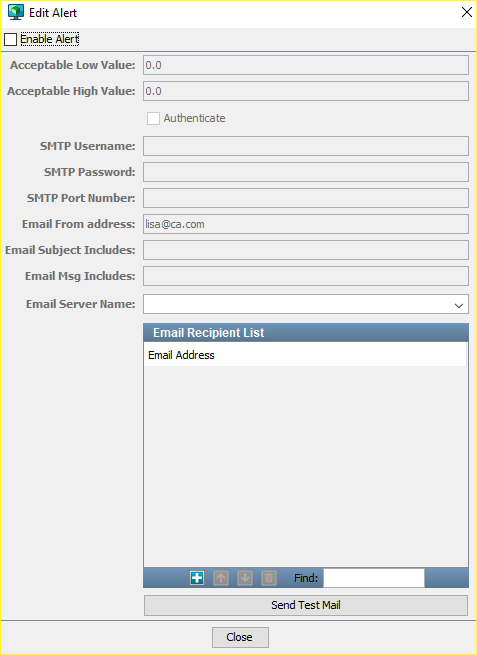 Edit Alert

Enable Alert

Acceptable Low Value: 0.0

Acceptable High Value: 0.0

Authenticate

SMTP Username:

SMTP Password:

SMTP Port Number:

Email From address: lisa@ca.com

Email Subject Includes:

Email Msg Includes:

Email Server Name:

Email Recipient List

Email Address

Find:

Send Test Mail

Close